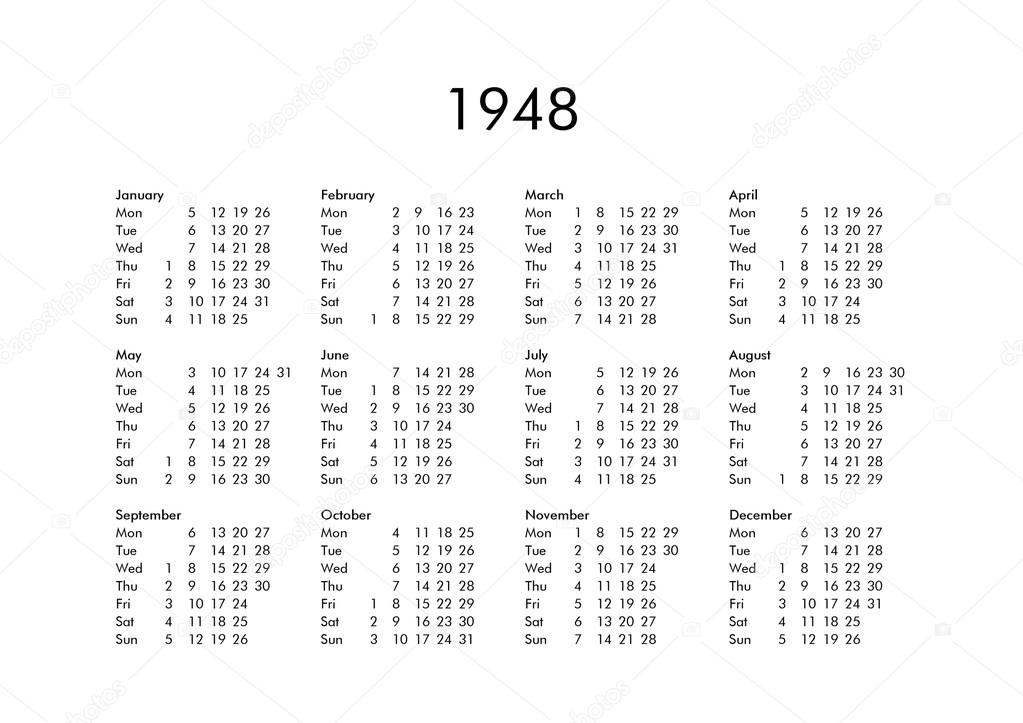 1948

January
Mon 5 12 19 26
Tue 6 13 20 27
Wed 7 14 21 28
Thu 1 8 15 22 29
Fri 2 9 16 23 30
Sat 3 10 17 24 31
Sun 4 11 18 25

February
Mon 2 9 16 23
Tue 3 10 17 24
Wed 4 11 18 25
Thu 5 12 19 26
Fri 6 13 20 27
Sat 7 14 21 28
Sun 1 8 15 22 29

March
Mon 1 8 15 22 29
Tue 2 9 16 23 30
Wed 3 10 17 24 31
Thu 4 11 18 25
Fri 5 12 19 26
Sat 6 13 20 27
Sun 7 14 21 28

April
Mon 5 12 19 26
Tue 6 13 20 27
Wed 7 14 21 28
Thu 1 8 15 22 29
Fri 2 9 16 23 30
Sat 3 10 17 24
Sun 4 11 18 25

May
Mon 3 10 17 24 31
Tue 4 11 18 25
Wed 5 12 19 26
Thu 6 13 20 27
Fri 7 14 21 28
Sat 1 8 15 22 29
Sun 2 9 16 23 30

June
Mon 7 14 21 28
Tue 1 8 15 22 29
Wed 2 9 16 23 30
Thu 3 10 17 24
Fri 4 11 18 25
Sat 5 12 19 26
Sun 6 13 20 27

July
Mon 5 12 19 26
Tue 6 13 20 27
Wed 7 14 21 28
Thu 1 8 15 22 29
Fri 2 9 16 23 30
Sat 3 10 17 24 31
Sun 4 11 18 25

August
Mon 2 9 16 23 30
Tue 3 10 17 24 31
Wed 4 11 18 25
Thu 5 12 19 26
Fri 6 13 20 27
Sat 7 14 21 28
Sun 1 8 15 22 29

September
Mon 6 13 20 27
Tue 7 14 21 28
Wed 1 8 15 22 29
Thu 2 9 16 23 30
Fri 3 10 17 24
Sat 4 11 18 25
Sun 5 12 19 26

October
Mon 4 11 18 25
Tue 5 12 19 26
Wed 6 13 20 27
Thu 7 14 21 28
Fri 1 8 15 22 29
Sat 2 9 16 23 30
Sun 3 10 17 24 31

November
Mon 1 8 15 22 29
Tue 2 9 16 23 30
Wed 3 10 17 24
Thu 4 11 18 25
Fri 5 12 19 26
Sat 6 13 20 27
Sun 7 14 21 28

December
Mon 6 13 20 27
Tue 7 14 21 28
Wed 1 8 15 22 29
Thu 2 9 16 23 30
Fri 3 10 17 24 31
Sat 4 11 18 25
Sun 5 12 19 26

depositphotos